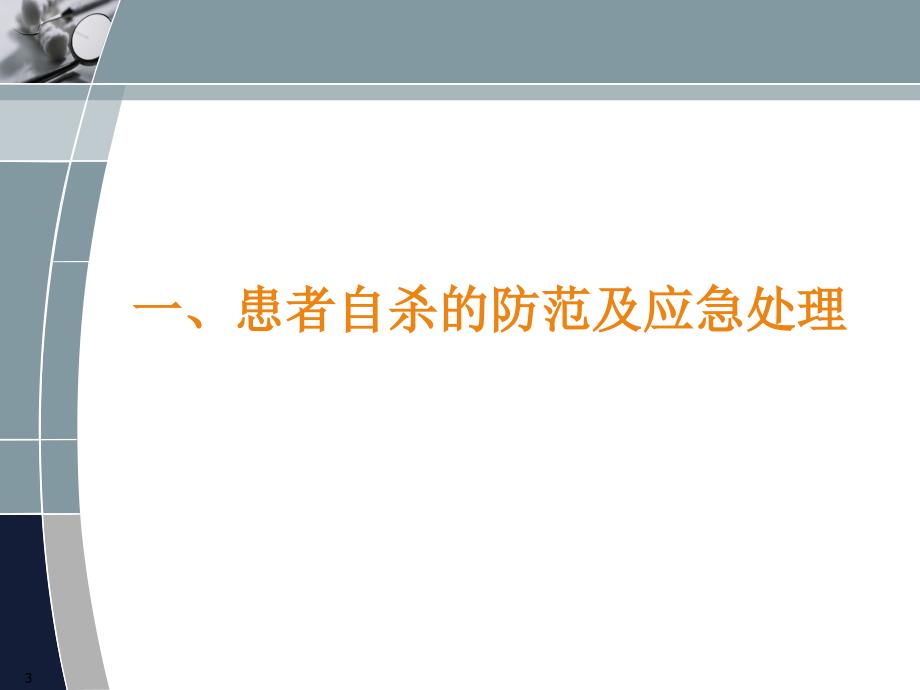 一、患者自杀的防范及应急处理

3